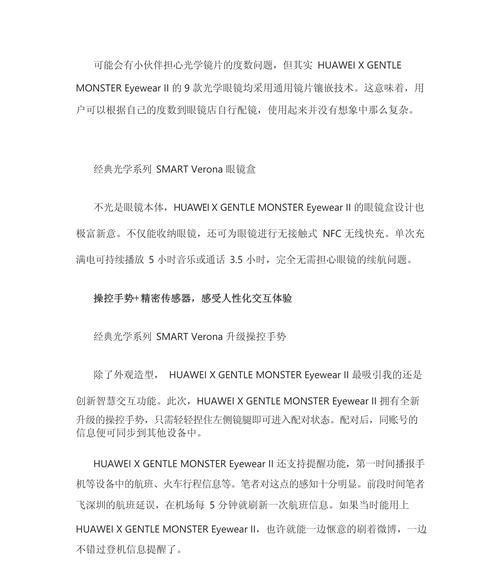 可能会有小伙伴担心光学镜片的度数问题，但其实 HUAWEI X GENTLE MONSTER Eyewear II 的 9 款光学眼镜均采用通用镜片镶嵌技术。这意味着，用户可以根据自己的度数到眼镜店自行配镜，使用起来并没有想象中那么复杂。

经典光学系列 SMART Verona 眼镜盒

不光是眼镜本体，HUAWEI X GENTLE MONSTER Eyewear II 的眼镜盒设计也极富新意。不仅能收纳眼镜，还可为眼镜进行无接触式 NFC 无线快充。单次充满电可持续播放 5 小时音乐或通话 3.5 小时，完全无需担心眼镜的续航问题。

操控手势+精密传感器，感受人性化交互体验

经典光学系列 SMART Verona 升级操控手势

除了外观造型， HUAWEI X GENTLE MONSTER Eyewear II 最吸引我的还是创新智慧交互功能。此次，HUAWEI X GENTLE MONSTER Eyewear II 拥有全新升级的操控手势，只需轻轻捏住左侧镜腿即可进入配对状态。配对后，同账号的信息便可同步到其他设备中。

HUAWEI X GENTLE MONSTER Eyewear II 还支持提醒功能，第一时间播报手机等设备中的航班、火车行程信息等。笔者对这点的感知十分明显。前段时间笔者飞深圳的航班延误，在机场每 5 分钟就刷新一次航班信息。如果当时能用上 HUAWEI X GENTLE MONSTER Eyewear II，也许就能一边惬意的刷着微博，一边不错过登机信息提醒了。